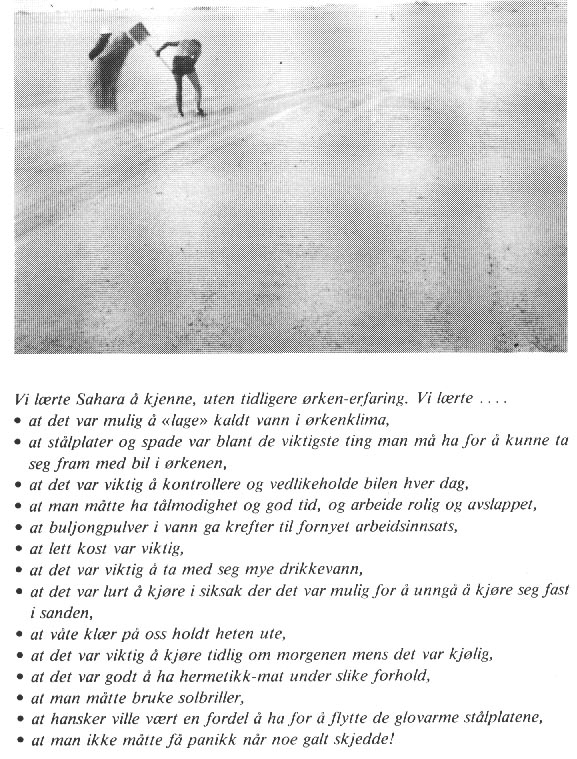 Vi lærte Sahara å kjenne, uten tidligere ørken-erfaring. Vi lærte ....

• at det var mulig å «lage» kaldt vann i ørkenklima,
• at stålplater og spade var blant de viktigste ting man må ha for å kunne ta seg fram med bil i ørkenen,
• at det var viktig å kontrollere og vedlikeholde bilen hver dag,
• at man måtte ha tålmodighet og god tid, og arbeide rolig og avslappet,
• at buljongpulver i vann ga krefter til fornyet arbeidsinnsats,
• at lett kost var viktig,
• at det var viktig å ta med seg mye drikkevann,
• at det var lurt å kjøre i siksak der det var mulig for å unngå å kjøre seg fast i sanden,
• at våte klær på oss holdt heten ute,
• at det var viktig å kjøre tidlig om morgenen mens det var kjølig,
• at det var godt å ha hermetikk-mat under slike forhold,
• at man måtte bruke solbriller,
• at hansker ville vært en fordel å ha for å flytte de glovarme stålplatene,
• at man ikke måtte få panikk når noe galt skjedde!